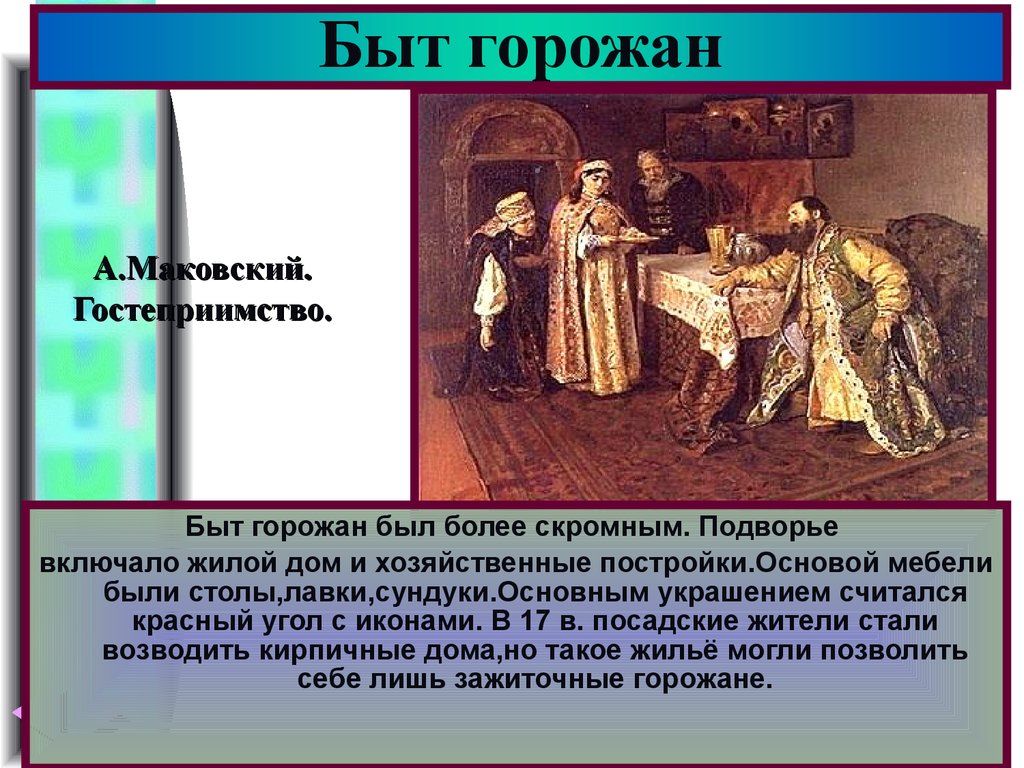 Быт горожан

А.Маковский. Гостеприимство.

Быт горожан был более скромным. Подворье включало жилой дом и хозяйственные постройки.Основой мебели были столы,лавки,сундуки.Основным украшением считался красный угол с иконами. В 17 в. посадские жители стали возводить кирпичные дома,но такое жильё могли позволить себе лишь зажиточные горожане.